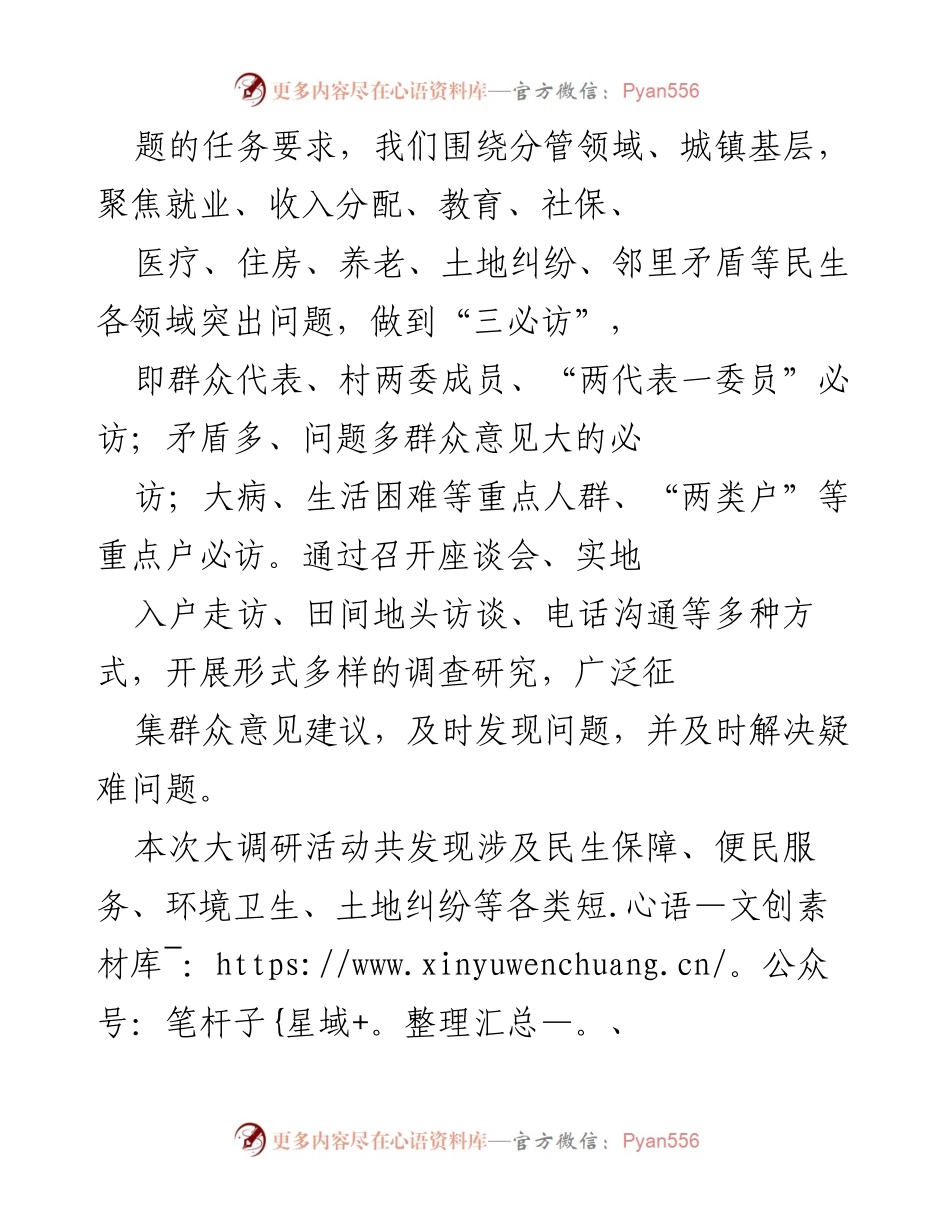 更多内容尽在心语资料库—官方微信：Pyan556

题的任务要求，我们围绕分管领域、城镇基层，聚焦就业、收入分配、教育、社保、

医疗、住房、养老、土地纠纷、邻里矛盾等民生各领域突出问题，做到“三必访”，

即群众代表、村两委成员、“两代表一委员”必访；矛盾多、问题多群众意见大的必

访；大病、生活困难等重点人群、“两类户”等重点户必访。通过召开座谈会、实地

入户走访、田间地头访谈、电话沟通等多种方式，开展形式多样的调查研究，广泛征

集群众意见建议，及时发现问题，并及时解决疑难问题。

本次大调研活动共发现涉及民生保障、便民服务、环境卫生、土地纠纷等各类短.心语—文创素材库¯：https://www.xinyuwenchuang.cn/。公众号：笔杆子{星域+。整理汇总—。、

更多内容尽在心语资料库—官方微信：Pyan556